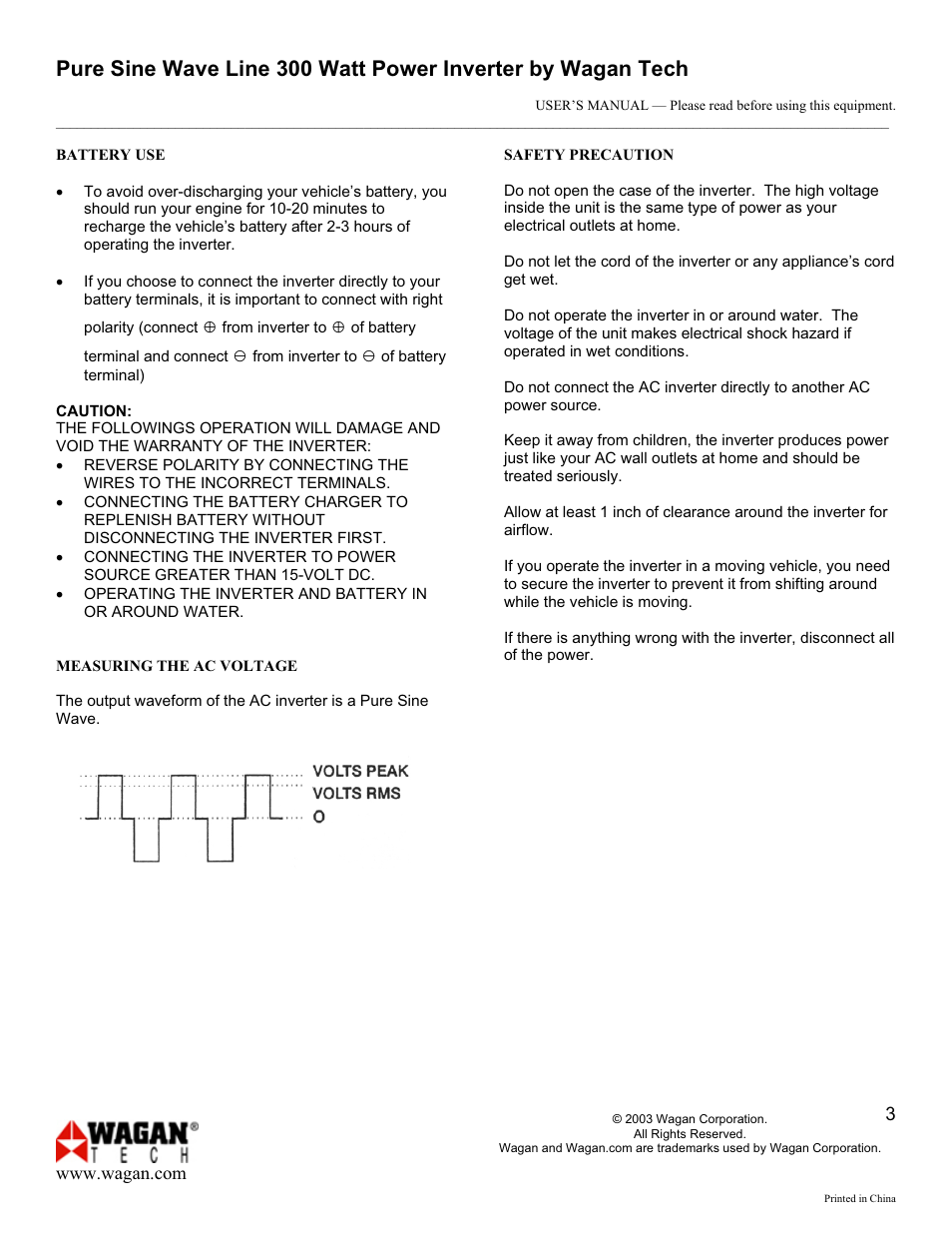 Pure Sine Wave Line 300 Watt Power Inverter by Wagan Tech

USER'S MANUAL — Please read before using this equipment.

BATTERY USE

• To avoid over-discharging your vehicle's battery, you should run your engine for 10-20 minutes to recharge the vehicle's battery after 2-3 hours of operating the inverter.

• If you choose to connect the inverter directly to your battery terminals, it is important to connect with right polarity (connect ⊕ from inverter to ⊕ of battery terminal and connect ⊖ from inverter to ⊖ of battery terminal)

CAUTION:
THE FOLLOWINGS OPERATION WILL DAMAGE AND VOID THE WARRANTY OF THE INVERTER:
• REVERSE POLARITY BY CONNECTING THE WIRES TO THE INCORRECT TERMINALS.
• CONNECTING THE BATTERY CHARGER TO REPLENISH BATTERY WITHOUT DISCONNECTING THE INVERTER FIRST.
• CONNECTING THE INVERTER TO POWER SOURCE GREATER THAN 15-VOLT DC.
• OPERATING THE INVERTER AND BATTERY IN OR AROUND WATER.

MEASURING THE AC VOLTAGE

The output waveform of the AC inverter is a Pure Sine Wave.

VOLTS PEAK
VOLTS RMS
O

SAFETY PRECAUTION

Do not open the case of the inverter. The high voltage inside the unit is the same type of power as your electrical outlets at home.

Do not let the cord of the inverter or any appliance's cord get wet.

Do not operate the inverter in or around water. The voltage of the unit makes electrical shock hazard if operated in wet conditions.

Do not connect the AC inverter directly to another AC power source.

Keep it away from children, the inverter produces power just like your AC wall outlets at home and should be treated seriously.

Allow at least 1 inch of clearance around the inverter for airflow.

If you operate the inverter in a moving vehicle, you need to secure the inverter to prevent it from shifting around while the vehicle is moving.

If there is anything wrong with the inverter, disconnect all of the power.

WAGAN® TECH
www.wagan.com

© 2003 Wagan Corporation.
All Rights Reserved.
Wagan and Wagan.com are trademarks used by Wagan Corporation.

3

Printed in China